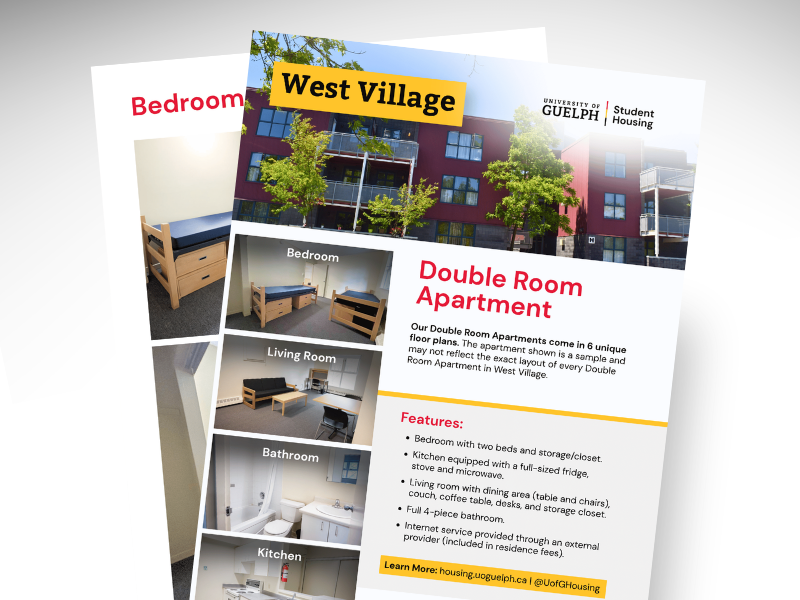 Bedroom

West Village

UNIVERSITY OF GUELPH
Student Housing

Bedroom

Living Room

Bathroom

Kitchen

Double Room Apartment

Our Double Room Apartments come in 6 unique floor plans. The apartment shown is a sample and may not reflect the exact layout of every Double Room Apartment in West Village.

Features:

• Bedroom with two beds and storage/closet.
• Kitchen equipped with a full-sized fridge, stove and microwave.
• Living room with dining area (table and chairs), couch, coffee table, desks, and storage closet.
• Full 4-piece bathroom.
• Internet service provided through an external provider (included in residence fees).

Learn More: housing.uoguelph.ca | @UofGHousing